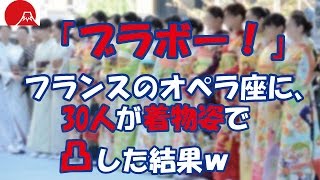 「ブラボー！」
フランスのオペラ座に、
30人が着物姿で
凸した結果w